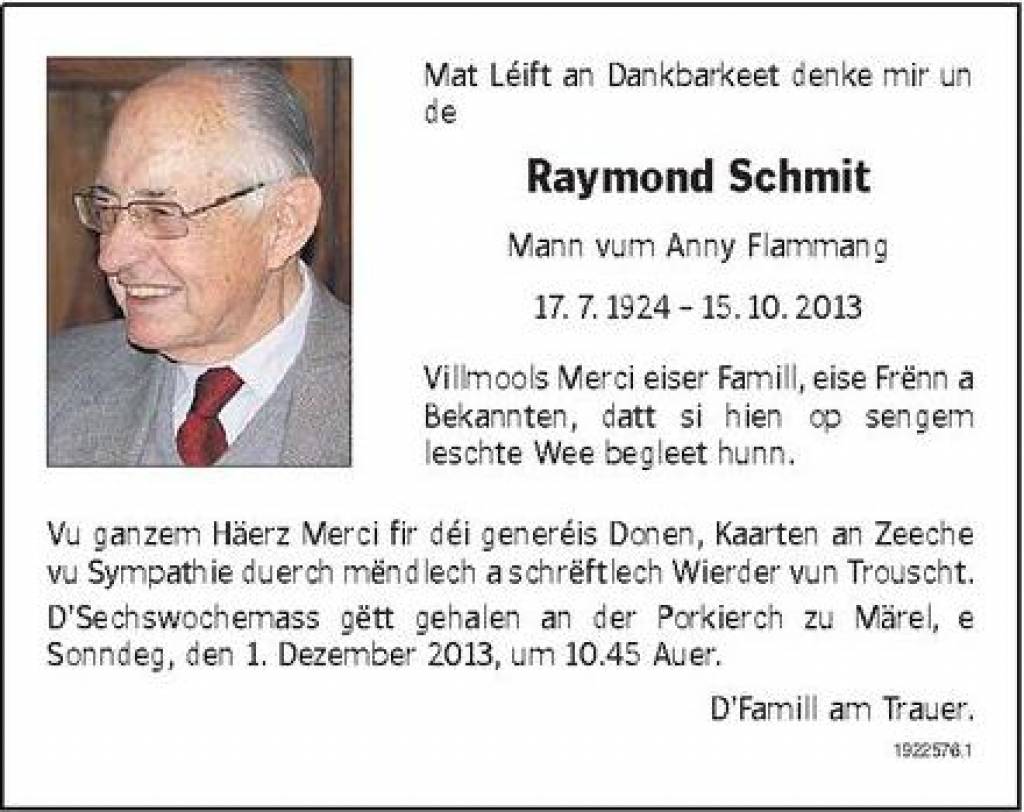 Mat Léift an Dankbarkeet denke mir un de

Raymond Schmit

Mann vum Anny Flammang

17. 7. 1924 – 15. 10. 2013

Villmools Merci eiser Famill, eise Frënn a Bekannten, datt si hien op sengem leschte Wee begleet hunn.

Vu ganzem Häerz Merci fir déi generéis Donen, Kaarten an Zeeche vu Sympathie duerch mëndlech a schrëftlech Wierder vun Trouscht.

D'Sechswochemass gëtt gehalen an der Porkierch zu Märel, e Sonndeg, den 1. Dezember 2013, um 10.45 Auer.

D'Famill am Trauer.

1922576.1